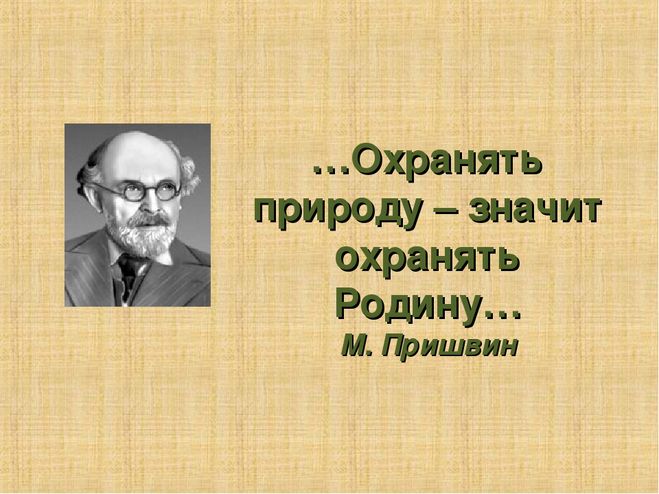 …Охранять природу – значит охранять Родину…
М. Пришвин